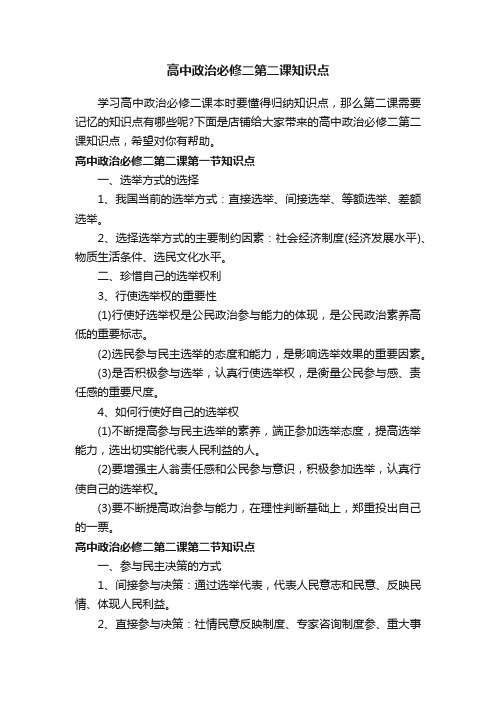 高中政治必修二第二课知识点

学习高中政治必修二课本时要懂得归纳知识点，那么第二课需要记忆的知识点有哪些呢?下面是店铺给大家带来的高中政治必修二第二课知识点，希望对你有帮助。

高中政治必修二第二课第一节知识点

一、选举方式的选择

1、我国当前的选举方式：直接选举、间接选举、等额选举、差额选举。

2、选择选举方式的主要制约因素：社会经济制度(经济发展水平)、物质生活条件、选民文化水平。

二、珍惜自己的选举权利

3、行使选举权的重要性

(1)行使好选举权是公民政治参与能力的体现，是公民政治素养高低的重要标志。

(2)选民参与民主选举的态度和能力，是影响选举效果的重要因素。

(3)是否积极参与选举，认真行使选举权，是衡量公民参与感、责任感的重要尺度。

4、如何行使好自己的选举权

(1)不断提高参与民主选举的素养，端正参加选举态度，提高选举能力，选出切实能代表人民利益的人。

(2)要增强主人翁责任感和公民参与意识，积极参加选举，认真行使自己的选举权。

(3)要不断提高政治参与能力，在理性判断基础上，郑重投出自己的一票。

高中政治必修二第二课第二节知识点

一、参与民主决策的方式

1、间接参与决策：通过选举代表，代表人民意志和民意、反映民情、体现人民利益。

2、直接参与决策：社情民意反映制度、专家咨询制度参、重大事